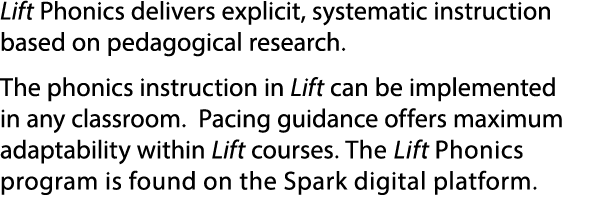 Lift Phonics delivers explicit, systematic instruction based on pedagogical research.

The phonics instruction in Lift can be implemented in any classroom.  Pacing guidance offers maximum adaptability within Lift courses. The Lift Phonics program is found on the Spark digital platform.